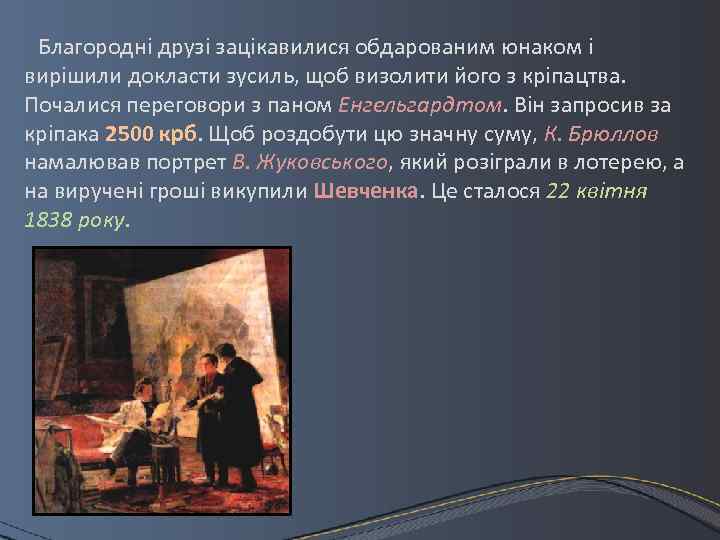 Благородні друзі зацікавилися обдарованим юнаком і вирішили докласти зусиль, щоб визолити його з кріпацтва. Почалися переговори з паном Енгельгардтом. Він запросив за кріпака 2500 крб. Щоб роздобути цю значну суму, К. Брюллов намалював портрет В. Жуковського, який розіграли в лотерею, а на виручені гроші викупили Шевченка. Це сталося 22 квітня 1838 року.